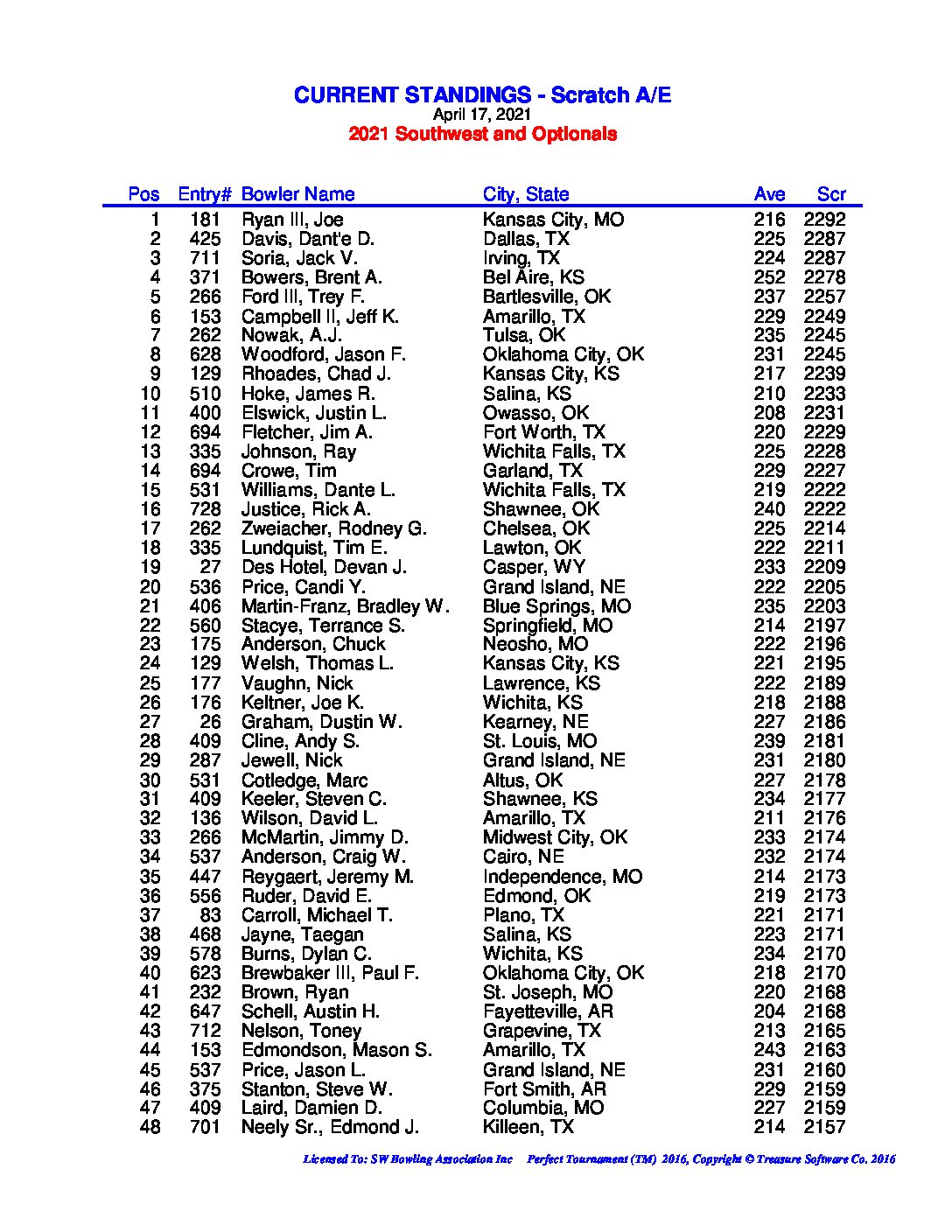 CURRENT STANDINGS - Scratch A/E
April 17, 2021
2021 Southwest and Optionals

| Pos | Entry# | Bowler Name | City, State | Ave | Scr |
|---|---|---|---|---|---|
| 1 | 181 | Ryan III, Joe | Kansas City, MO | 216 | 2292 |
| 2 | 425 | Davis, Dant'e D. | Dallas, TX | 225 | 2287 |
| 3 | 711 | Soria, Jack V. | Irving, TX | 224 | 2287 |
| 4 | 371 | Bowers, Brent A. | Bel Aire, KS | 252 | 2278 |
| 5 | 266 | Ford III, Trey F. | Bartlesville, OK | 237 | 2257 |
| 6 | 153 | Campbell II, Jeff K. | Amarillo, TX | 229 | 2249 |
| 7 | 262 | Nowak, A.J. | Tulsa, OK | 235 | 2245 |
| 8 | 628 | Woodford, Jason F. | Oklahoma City, OK | 231 | 2245 |
| 9 | 129 | Rhoades, Chad J. | Kansas City, KS | 217 | 2239 |
| 10 | 510 | Hoke, James R. | Salina, KS | 210 | 2233 |
| 11 | 400 | Elswick, Justin L. | Owasso, OK | 208 | 2231 |
| 12 | 694 | Fletcher, Jim A. | Fort Worth, TX | 220 | 2229 |
| 13 | 335 | Johnson, Ray | Wichita Falls, TX | 225 | 2228 |
| 14 | 694 | Crowe, Tim | Garland, TX | 229 | 2227 |
| 15 | 531 | Williams, Dante L. | Wichita Falls, TX | 219 | 2222 |
| 16 | 728 | Justice, Rick A. | Shawnee, OK | 240 | 2222 |
| 17 | 262 | Zweiacher, Rodney G. | Chelsea, OK | 225 | 2214 |
| 18 | 335 | Lundquist, Tim E. | Lawton, OK | 222 | 2211 |
| 19 | 27 | Des Hotel, Devan J. | Casper, WY | 233 | 2209 |
| 20 | 536 | Price, Candi Y. | Grand Island, NE | 222 | 2205 |
| 21 | 406 | Martin-Franz, Bradley W. | Blue Springs, MO | 235 | 2203 |
| 22 | 560 | Stacye, Terrance S. | Springfield, MO | 214 | 2197 |
| 23 | 175 | Anderson, Chuck | Neosho, MO | 222 | 2196 |
| 24 | 129 | Welsh, Thomas L. | Kansas City, KS | 221 | 2195 |
| 25 | 177 | Vaughn, Nick | Lawrence, KS | 222 | 2189 |
| 26 | 176 | Keltner, Joe K. | Wichita, KS | 218 | 2188 |
| 27 | 26 | Graham, Dustin W. | Kearney, NE | 227 | 2186 |
| 28 | 409 | Cline, Andy S. | St. Louis, MO | 239 | 2181 |
| 29 | 287 | Jewell, Nick | Grand Island, NE | 231 | 2180 |
| 30 | 531 | Cotledge, Marc | Altus, OK | 227 | 2178 |
| 31 | 409 | Keeler, Steven C. | Shawnee, KS | 234 | 2177 |
| 32 | 136 | Wilson, David L. | Amarillo, TX | 211 | 2176 |
| 33 | 266 | McMartin, Jimmy D. | Midwest City, OK | 233 | 2174 |
| 34 | 537 | Anderson, Craig W. | Cairo, NE | 232 | 2174 |
| 35 | 447 | Reygaert, Jeremy M. | Independence, MO | 214 | 2173 |
| 36 | 556 | Ruder, David E. | Edmond, OK | 219 | 2173 |
| 37 | 83 | Carroll, Michael T. | Plano, TX | 221 | 2171 |
| 38 | 468 | Jayne, Taegan | Salina, KS | 223 | 2171 |
| 39 | 578 | Burns, Dylan C. | Wichita, KS | 234 | 2170 |
| 40 | 623 | Brewbaker III, Paul F. | Oklahoma City, OK | 218 | 2170 |
| 41 | 232 | Brown, Ryan | St. Joseph, MO | 220 | 2168 |
| 42 | 647 | Schell, Austin H. | Fayetteville, AR | 204 | 2168 |
| 43 | 712 | Nelson, Toney | Grapevine, TX | 213 | 2165 |
| 44 | 153 | Edmondson, Mason S. | Amarillo, TX | 243 | 2163 |
| 45 | 537 | Price, Jason L. | Grand Island, NE | 231 | 2160 |
| 46 | 375 | Stanton, Steve W. | Fort Smith, AR | 229 | 2159 |
| 47 | 409 | Laird, Damien D. | Columbia, MO | 227 | 2159 |
| 48 | 701 | Neely Sr., Edmond J. | Killeen, TX | 214 | 2157 |

Licensed To: SW Bowling Association Inc   Perfect Tournament (TM) 2016, Copyright © Treasure Software Co. 2016